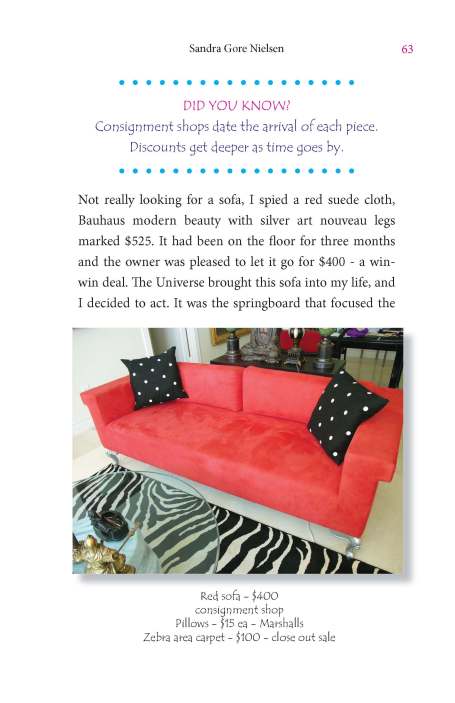 Sandra Gore Nielsen 63

DID YOU KNOW?
Consignment shops date the arrival of each piece. Discounts get deeper as time goes by.

Not really looking for a sofa, I spied a red suede cloth, Bauhaus modern beauty with silver art nouveau legs marked \$525. It had been on the floor for three months and the owner was pleased to let it go for \$400 - a win-win deal. The Universe brought this sofa into my life, and I decided to act. It was the springboard that focused the

Red sofa - \$400
consignment shop
Pillows - \$15 ea - Marshalls
Zebra area carpet - \$100 - close out sale